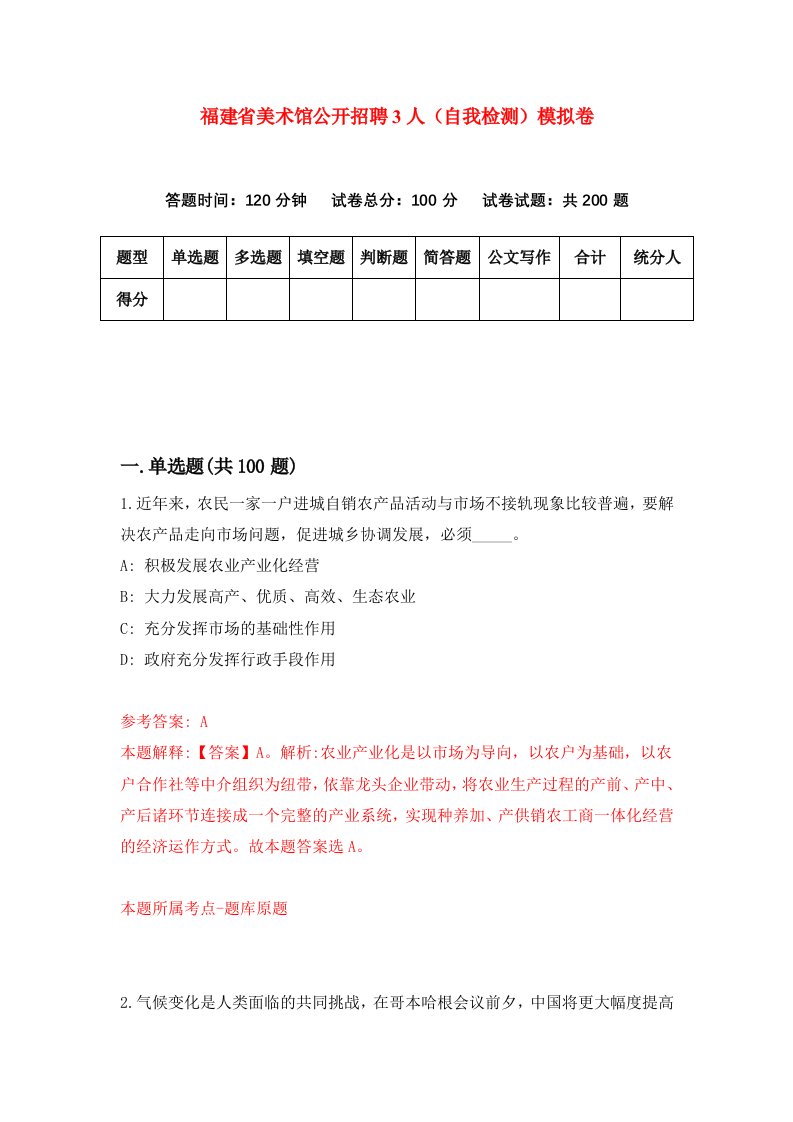 福建省美术馆公开招聘3人（自我检测）模拟卷

答题时间：120分钟　试卷总分：100分　试卷试题：共200题

| 题型 | 单选题 | 多选题 | 填空题 | 判断题 | 简答题 | 公文写作 | 合计 | 统分人 |
|---|---|---|---|---|---|---|---|---|
| 得分 | | | | | | | | |

一.单选题(共100题)

1.近年来，农民一家一户进城自销农产品活动与市场不接轨现象比较普遍，要解决农产品走向市场问题，促进城乡协调发展，必须_____。

A: 积极发展农业产业化经营

B: 大力发展高产、优质、高效、生态农业

C: 充分发挥市场的基础性作用

D: 政府充分发挥行政手段作用

参考答案: A

本题解释:【答案】A。解析:农业产业化是以市场为导向，以农户为基础，以农户合作社等中介组织为纽带，依靠龙头企业带动，将农业生产过程的产前、产中、产后诸环节连接成一个完整的产业系统，实现种养加、产供销农工商一体化经营的经济运作方式。故本题答案选A。

本题所属考点-题库原题

2.气候变化是人类面临的共同挑战，在哥本哈根会议前夕，中国将更大幅度提高